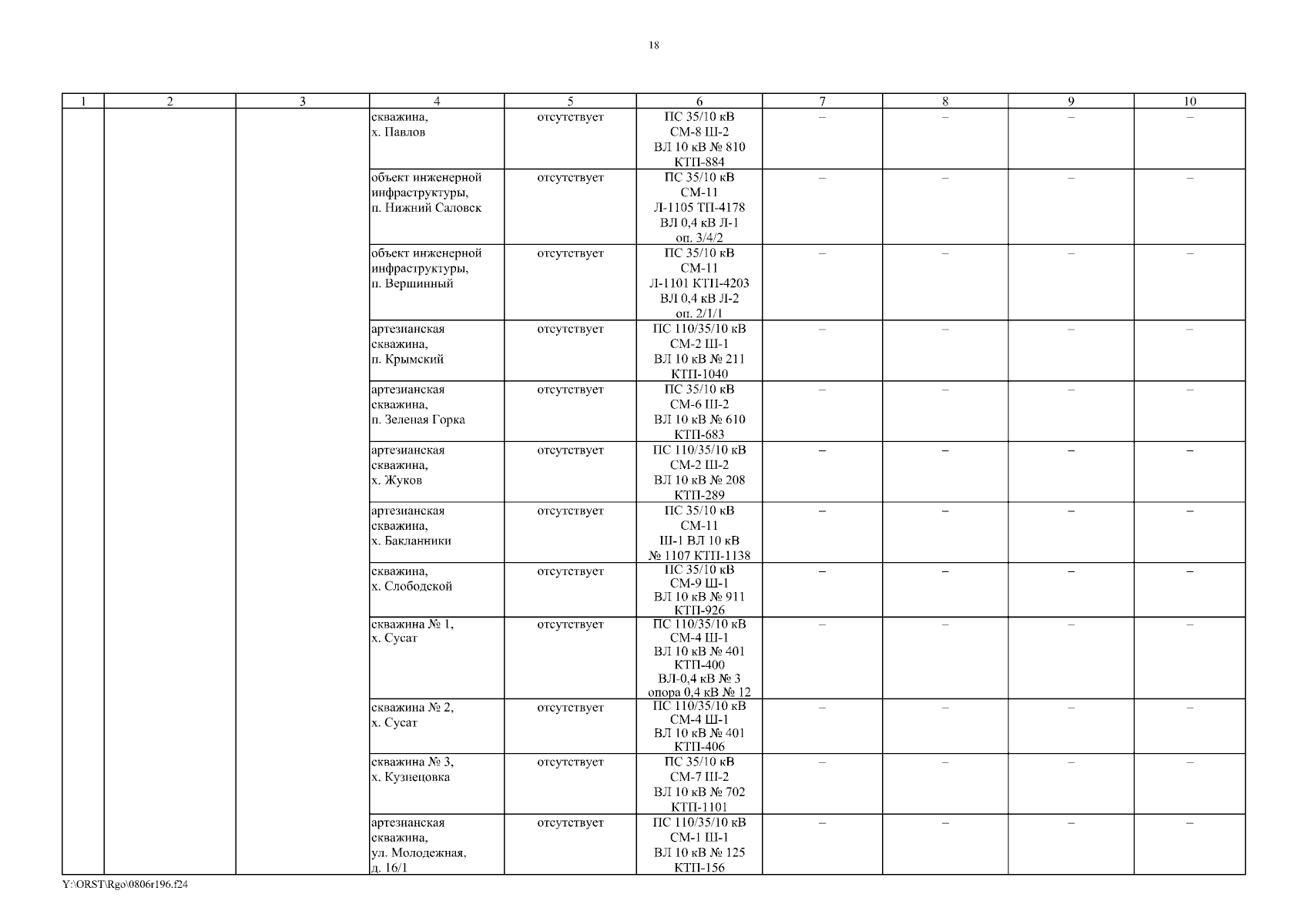 18

| 1 | 2 | 3 | 4 | 5 | 6 | 7 | 8 | 9 | 10 |
|---|---|---|---|---|---|---|---|---|---|
| | | | скважина, х. Павлов | отсутствует | ПС 35/10 кВ СМ-8 Ш-2 ВЛ 10 кВ № 810 КТП-884 | – | – | – | – |
| | | | объект инженерной инфраструктуры, п. Нижний Саловск | отсутствует | ПС 35/10 кВ СМ-11 Л-1105 ТП-4178 ВЛ 0,4 кВ Л-1 оп. 3/4/2 | – | – | – | – |
| | | | объект инженерной инфраструктуры, п. Вершинный | отсутствует | ПС 35/10 кВ СМ-11 Л-1101 КТП-4203 ВЛ 0,4 кВ Л-2 оп. 2/1/1 | – | – | – | – |
| | | | артезианская скважина, п. Крымский | отсутствует | ПС 110/35/10 кВ СМ-2 Ш-1 ВЛ 10 кВ № 211 КТП-1040 | – | – | – | – |
| | | | артезианская скважина, п. Зеленая Горка | отсутствует | ПС 35/10 кВ СМ-6 Ш-2 ВЛ 10 кВ № 610 КТП-683 | – | – | – | – |
| | | | артезианская скважина, х. Жуков | отсутствует | ПС 110/35/10 кВ СМ-2 Ш-2 ВЛ 10 кВ № 208 КТП-289 | – | – | – | – |
| | | | артезианская скважина, х. Бакланники | отсутствует | ПС 35/10 кВ СМ-11 Ш-1 ВЛ 10 кВ № 1107 КТП-1138 | – | – | – | – |
| | | | скважина, х. Слободской | отсутствует | ПС 35/10 кВ СМ-9 Ш-1 ВЛ 10 кВ № 911 КТП-926 | – | – | – | – |
| | | | скважина № 1, х. Сусат | отсутствует | ПС 110/35/10 кВ СМ-4 Ш-1 ВЛ 10 кВ № 401 КТП-400 ВЛ-0,4 кВ № 3 опора 0,4 кВ № 12 | – | – | – | – |
| | | | скважина № 2, х. Сусат | отсутствует | ПС 110/35/10 кВ СМ-4 Ш-1 ВЛ 10 кВ № 401 КТП-406 | – | – | – | – |
| | | | скважина № 3, х. Кузнецовка | отсутствует | ПС 35/10 кВ СМ-7 Ш-2 ВЛ 10 кВ № 702 КТП-1101 | – | – | – | – |
| | | | артезианская скважина, ул. Молодежная, д. 16/1 | отсутствует | ПС 110/35/10 кВ СМ-1 Ш-1 ВЛ 10 кВ № 125 КТП-156 | – | – | – | – |

Y:\ORST\Rgo\0806r196.f24